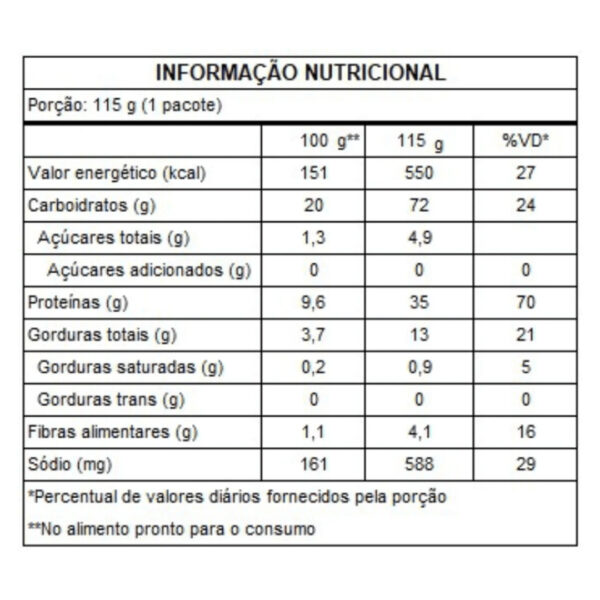 INFORMAÇÃO NUTRICIONAL

Porção: 115 g (1 pacote)

| | 100 g** | 115 g | %VD* |
|---|---|---|---|
| Valor energético (kcal) | 151 | 550 | 27 |
| Carboidratos (g) | 20 | 72 | 24 |
| Açúcares totais (g) | 1,3 | 4,9 | |
| Açúcares adicionados (g) | 0 | 0 | 0 |
| Proteínas (g) | 9,6 | 35 | 70 |
| Gorduras totais (g) | 3,7 | 13 | 21 |
| Gorduras saturadas (g) | 0,2 | 0,9 | 5 |
| Gorduras trans (g) | 0 | 0 | 0 |
| Fibras alimentares (g) | 1,1 | 4,1 | 16 |
| Sódio (mg) | 161 | 588 | 29 |

*Percentual de valores diários fornecidos pela porção

**No alimento pronto para o consumo